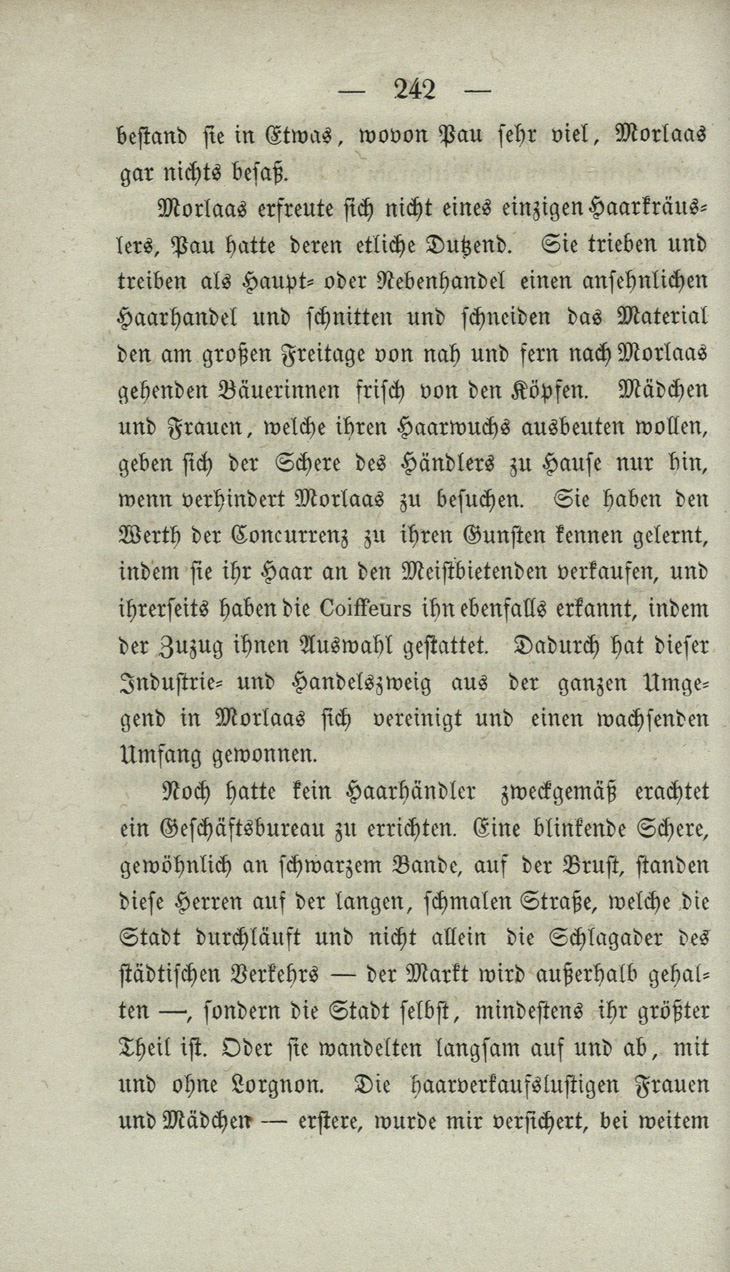 — 242 —

bestand sie in Etwas, wovon Pau sehr viel, Morlaas gar nichts besaß.

Morlaas erfreute sich nicht eines einzigen Haarkräuslers, Pau hatte deren etliche Dutzend. Sie trieben und treiben als Haupt- oder Nebenhandel einen ansehnlichen Haarhandel und schnitten und schneiden das Material den am großen Freitage von nah und fern nach Morlaas gehenden Bäuerinnen frisch von den Köpfen. Mädchen und Frauen, welche ihren Haarwuchs ausbeuten wollen, geben sich der Schere des Händlers zu Hause nur hin, wenn verhindert Morlaas zu besuchen. Sie haben den Werth der Concurrenz zu ihren Gunsten kennen gelernt, indem sie ihr Haar an den Meistbietenden verkaufen, und ihrerseits haben die Coiffeurs ihn ebenfalls erkannt, indem der Zuzug ihnen Auswahl gestattet. Dadurch hat dieser Industrie- und Handelszweig aus der ganzen Umgegend in Morlaas sich vereinigt und einen wachsenden Umfang gewonnen.

Noch hatte kein Haarhändler zweckgemäß erachtet ein Geschäftsbureau zu errichten. Eine blinkende Schere, gewöhnlich an schwarzem Bande, auf der Brust, standen diese Herren auf der langen, schmalen Straße, welche die Stadt durchläuft und nicht allein die Schlagader des städtischen Verkehrs — der Markt wird außerhalb gehalten —, sondern die Stadt selbst, mindestens ihr größter Theil ist. Oder sie wandelten langsam auf und ab, mit und ohne Lorgnon. Die haarverkaufslustigen Frauen und Mädchen — erstere, wurde mir versichert, bei weitem